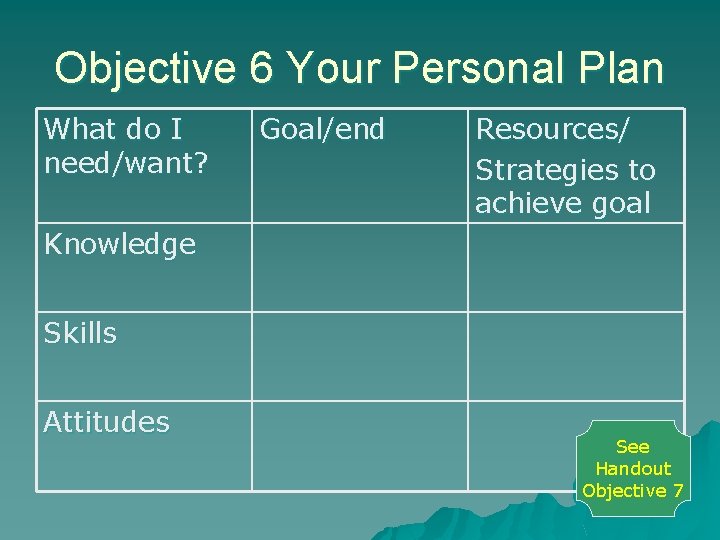 Objective 6 Your Personal Plan

| What do I need/want? | Goal/end | Resources/ Strategies to achieve goal |
|---|---|---|
| Knowledge | | |
| Skills | | |
| Attitudes | | |

See Handout Objective 7